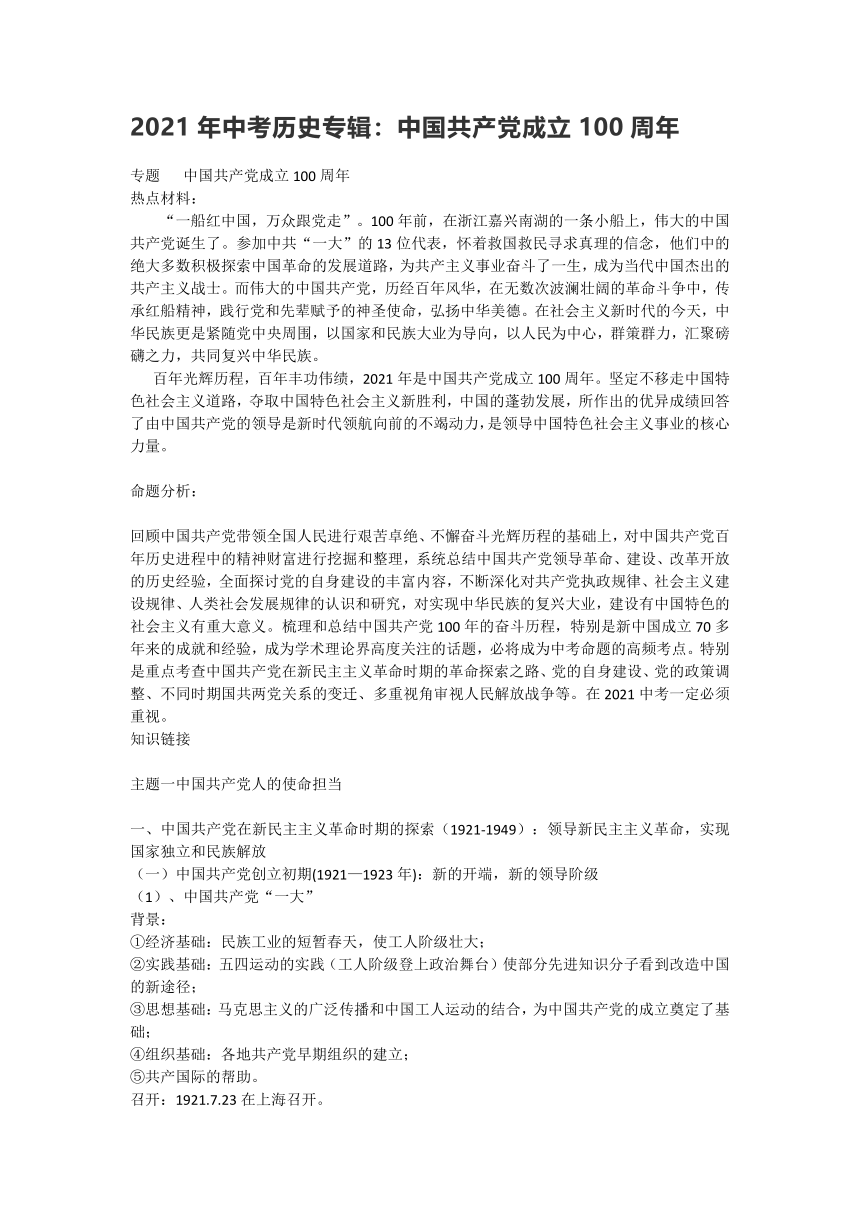 2021 年中考历史专辑：中国共产党成立 100 周年

专题　 中国共产党成立 100 周年
热点材料：

“一船红中国，万众跟党走”。100 年前，在浙江嘉兴南湖的一条小船上，伟大的中国共产党诞生了。参加中共“一大”的 13 位代表，怀着救国救民寻求真理的信念，他们中的绝大多数积极探索中国革命的发展道路，为共产主义事业奋斗了一生，成为当代中国杰出的共产主义战士。而伟大的中国共产党，历经百年风华，在无数次波澜壮阔的革命斗争中，传承红船精神，践行党和先辈赋予的神圣使命，弘扬中华美德。在社会主义新时代的今天，中华民族更是紧随党中央周围，以国家和民族大业为导向，以人民为中心，群策群力，汇聚磅礴之力，共同复兴中华民族。

百年光辉历程，百年丰功伟绩，2021 年是中国共产党成立 100 周年。坚定不移走中国特色社会主义道路，夺取中国特色社会主义新胜利，中国的蓬勃发展，所作出的优异成绩回答了由中国共产党的领导是新时代领航向前的不竭动力，是领导中国特色社会主义事业的核心力量。

命题分析：

回顾中国共产党带领全国人民进行艰苦卓绝、不懈奋斗光辉历程的基础上，对中国共产党百年历史进程中的精神财富进行挖掘和整理，系统总结中国共产党领导革命、建设、改革开放的历史经验，全面探讨党的自身建设的丰富内容，不断深化对共产党执政规律、社会主义建设规律、人类社会发展规律的认识和研究，对实现中华民族的复兴大业，建设有中国特色的社会主义有重大意义。梳理和总结中国共产党 100 年的奋斗历程，特别是新中国成立 70 多年来的成就和经验，成为学术理论界高度关注的话题，必将成为中考命题的高频考点。特别是重点考查中国共产党在新民主主义革命时期的革命探索之路、党的自身建设、党的政策调整、不同时期国共两党关系的变迁、多重视角审视人民解放战争等。在 2021 中考一定必须重视。
知识链接

主题一中国共产党人的使命担当

一、中国共产党在新民主主义革命时期的探索（1921-1949）：领导新民主主义革命，实现国家独立和民族解放
（一）中国共产党创立初期(1921—1923 年)：新的开端，新的领导阶级
（1）、中国共产党“一大”
背景：
①经济基础：民族工业的短暂春天，使工人阶级壮大；
②实践基础：五四运动的实践（工人阶级登上政治舞台）使部分先进知识分子看到改造中国的新途径；
③思想基础：马克思主义的广泛传播和中国工人运动的结合，为中国共产党的成立奠定了基础；
④组织基础：各地共产党早期组织的建立；
⑤共产国际的帮助。
召开：1921.7.23 在上海召开。